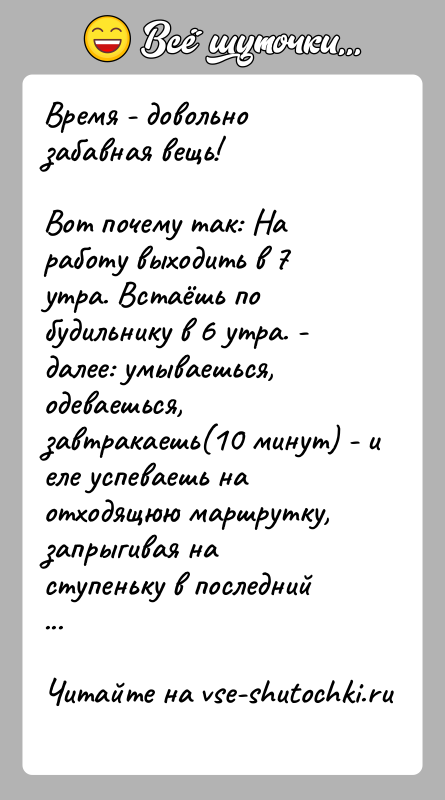 Всё шуточки...

Время - довольно забавная вещь!

Вот почему так: На работу выходить в 7 утра. Встаёшь по будильнику в 6 утра. - далее: умываешься, одеваешься, завтракаешь(10 минут) - и еле успеваешь на отходящюю маршрутку, запрыгивая на ступеньку в последний ...

Читайте на vse-shutochki.ru